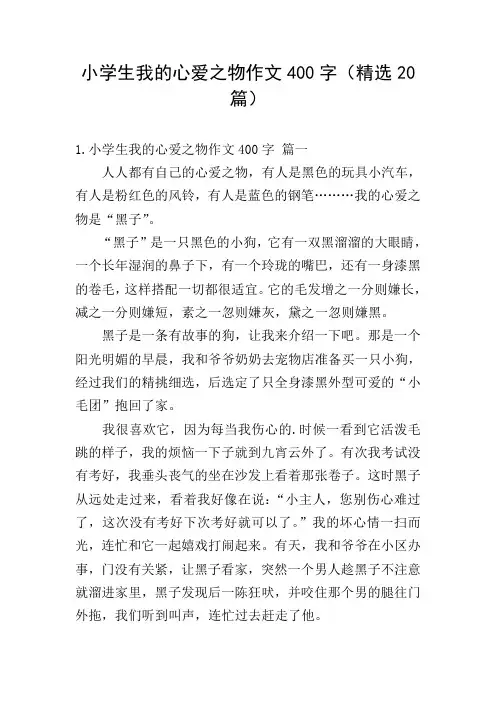 小学生我的心爱之物作文 400 字（精选 20 篇）

1.小学生我的心爱之物作文 400 字 篇一

人人都有自己的心爱之物，有人是黑色的玩具小汽车，有人是粉红色的风铃，有人是蓝色的钢笔………我的心爱之物是“黑子”。

“黑子”是一只黑色的小狗，它有一双黑溜溜的大眼睛，一个长年湿润的鼻子下，有一个玲珑的嘴巴，还有一身漆黑的卷毛，这样搭配一切都很适宜。它的毛发增之一分则嫌长，减之一分则嫌短，素之一忽则嫌灰，黛之一忽则嫌黑。

黑子是一条有故事的狗，让我来介绍一下吧。那是一个阳光明媚的早晨，我和爷爷奶奶去宠物店准备买一只小狗，经过我们的精挑细选，后选定了只全身漆黑外型可爱的“小毛团”抱回了家。

我很喜欢它，因为每当我伤心的.时候一看到它活泼毛跳的样子，我的烦恼一下子就到九宵云外了。有次我考试没有考好，我垂头丧气的坐在沙发上看着那张卷子。这时黑子从远处走过来，看着我好像在说：“小主人，您别伤心难过了，这次没有考好下次考好就可以了。”我的坏心情一扫而光，连忙和它一起嬉戏打闹起来。有天，我和爷爷在小区办事，门没有关紧，让黑子看家，突然一个男人趁黑子不注意就溜进家里，黑子发现后一陈狂吠，并咬住那个男的腿往门外拖，我们听到叫声，连忙过去赶走了他。